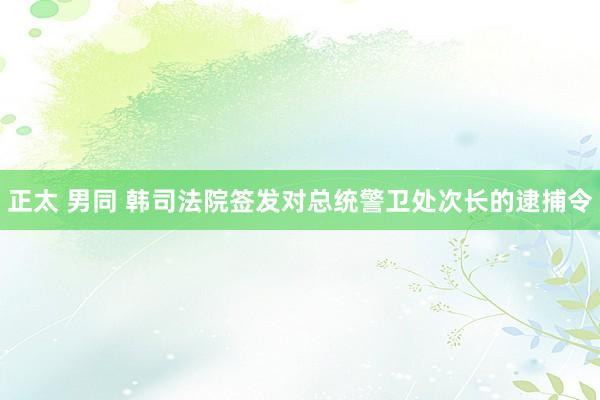 正太 男同 韩司法院签发对总统警卫处次长的逮捕令